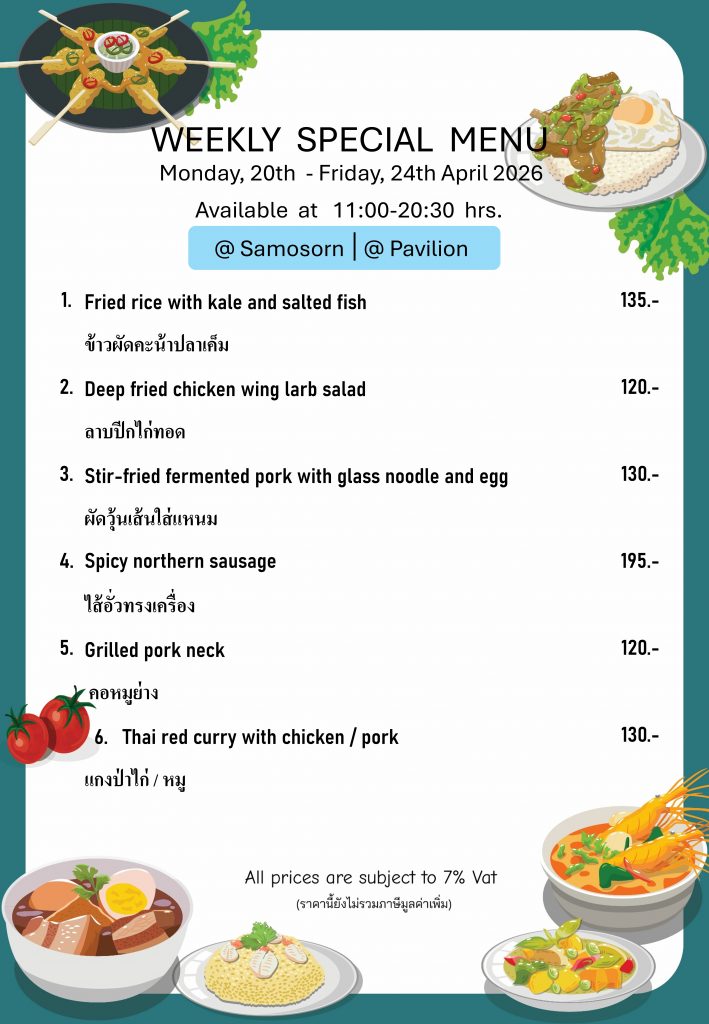 WEEKLY SPECIAL MENU
Monday, 20th - Friday, 24th April 2026

Available at 11:00-20:30 hrs.

@ Samosorn | @ Pavilion

1. Fried rice with kale and salted fish 135.-
ข้าวผัดคะน้าปลาเค็ม

2. Deep fried chicken wing larb salad 120.-
ลาบปีกไก่ทอด

3. Stir-fried fermented pork with glass noodle and egg 130.-
ผัดวุ้นเส้นใส่แหนม

4. Spicy northern sausage 195.-
ไส้อั่วทรงเครื่อง

5. Grilled pork neck 120.-
คอหมูย่าง

6. Thai red curry with chicken / pork 130.-
แกงป่าไก่ / หมู

All prices are subject to 7% Vat
(ราคานี้ยังไม่รวมภาษีมูลค่าเพิ่ม)